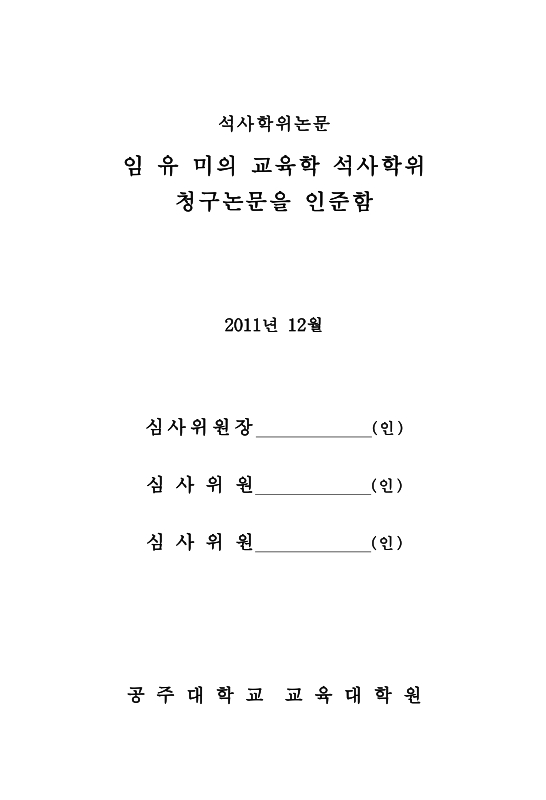 석사학위논문

임 유 미의 교육학 석사학위 청구논문을 인준함

2011년 12월

심사위원장____________(인)

심 사 위 원____________(인)

심 사 위 원____________(인)

공 주 대 학 교 교 육 대 학 원